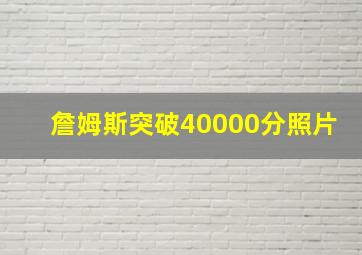 詹姆斯突破40000分照片